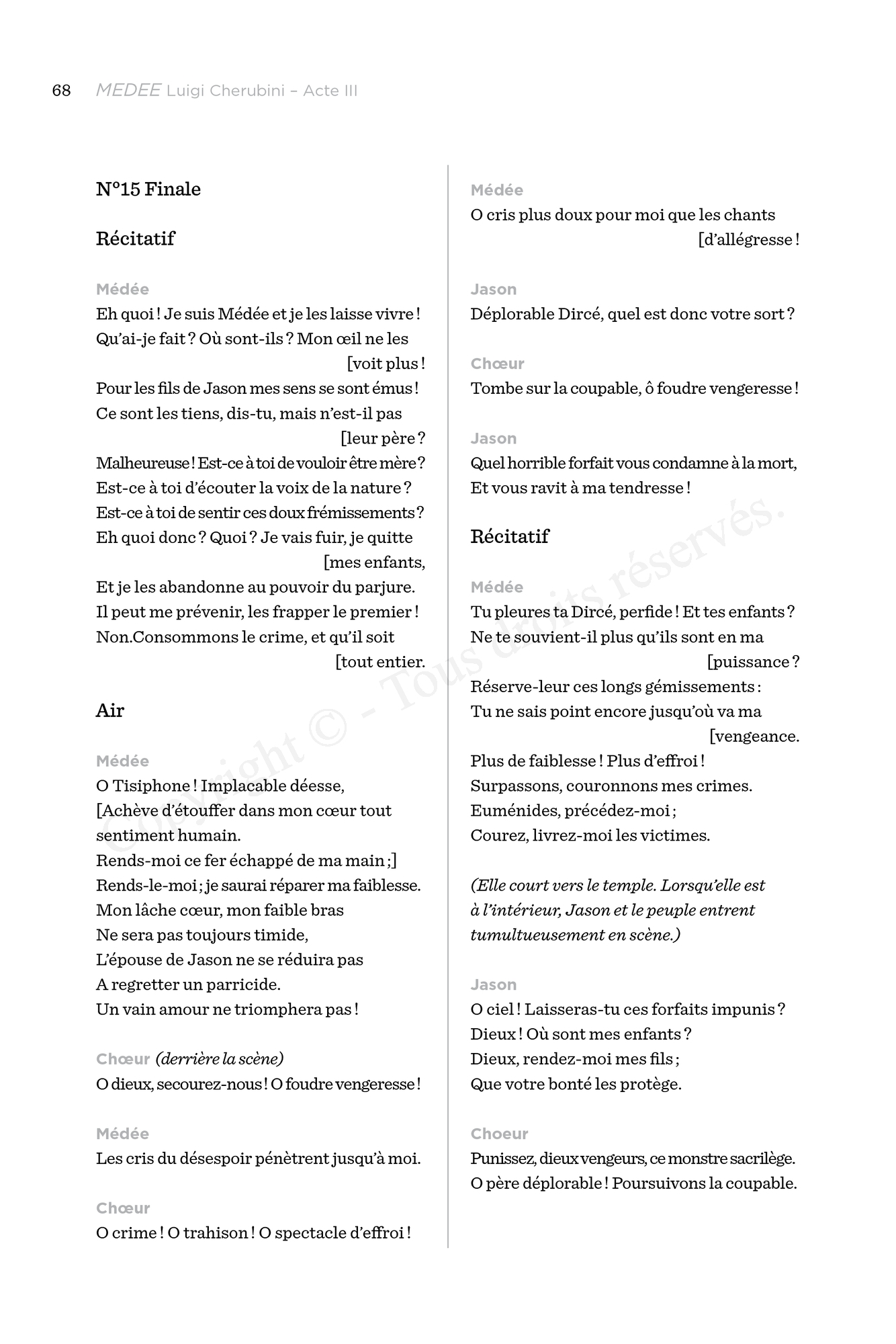 68 MEDEE Luigi Cherubini – Acte III

N°15 Finale

Récitatif

Médée
Eh quoi ! Je suis Médée et je les laisse vivre !
Qu'ai-je fait ? Où sont-ils ? Mon œil ne les [voit plus !
Pour les fils de Jason mes sens se sont émus !
Ce sont les tiens, dis-tu, mais n'est-il pas [leur père ?
Malheureuse ! Est-ce à toi de vouloir être mère ?
Est-ce à toi d'écouter la voix de la nature ?
Est-ce à toi de sentir ces doux frémissements ?
Eh quoi donc ? Quoi ? Je vais fuir, je quitte [mes enfants,
Et je les abandonne au pouvoir du parjure.
Il peut me prévenir, les frapper le premier !
Non.Consommons le crime, et qu'il soit [tout entier.

Air

Médée
O Tisiphone ! Implacable déesse,
[Achève d'étouffer dans mon cœur tout sentiment humain.
Rends-moi ce fer échappé de ma main ;]
Rends-le-moi ; je saurai réparer ma faiblesse.
Mon lâche cœur, mon faible bras
Ne sera pas toujours timide,
L'épouse de Jason ne se réduira pas
A regretter un parricide.
Un vain amour ne triomphera pas !

Chœur (derrière la scène)
O dieux, secourez-nous ! O foudre vengeresse !

Médée
Les cris du désespoir pénètrent jusqu'à moi.

Chœur
O crime ! O trahison ! O spectacle d'effroi !

Médée
O cris plus doux pour moi que les chants [d'allégresse !

Jason
Déplorable Dircé, quel est donc votre sort ?

Chœur
Tombe sur la coupable, ô foudre vengeresse !

Jason
Quel horrible forfait vous condamne à la mort,
Et vous ravit à ma tendresse !

Récitatif

Médée
Tu pleures ta Dircé, perfide ! Et tes enfants ?
Ne te souvient-il plus qu'ils sont en ma [puissance ?
Réserve-leur ces longs gémissements :
Tu ne sais point encore jusqu'où va ma [vengeance.
Plus de faiblesse ! Plus d'effroi !
Surpassons, couronnons mes crimes.
Euménides, précédez-moi ;
Courez, livrez-moi les victimes.

(Elle court vers le temple. Lorsqu'elle est à l'intérieur, Jason et le peuple entrent tumultueusement en scène.)

Jason
O ciel ! Laisseras-tu ces forfaits impunis ?
Dieux ! Où sont mes enfants ?
Dieux, rendez-moi mes fils ;
Que votre bonté les protège.

Choeur
Punissez, dieux vengeurs, ce monstre sacrilège.
O père déplorable ! Poursuivons la coupable.

Copyright © - Tous droits réservés.